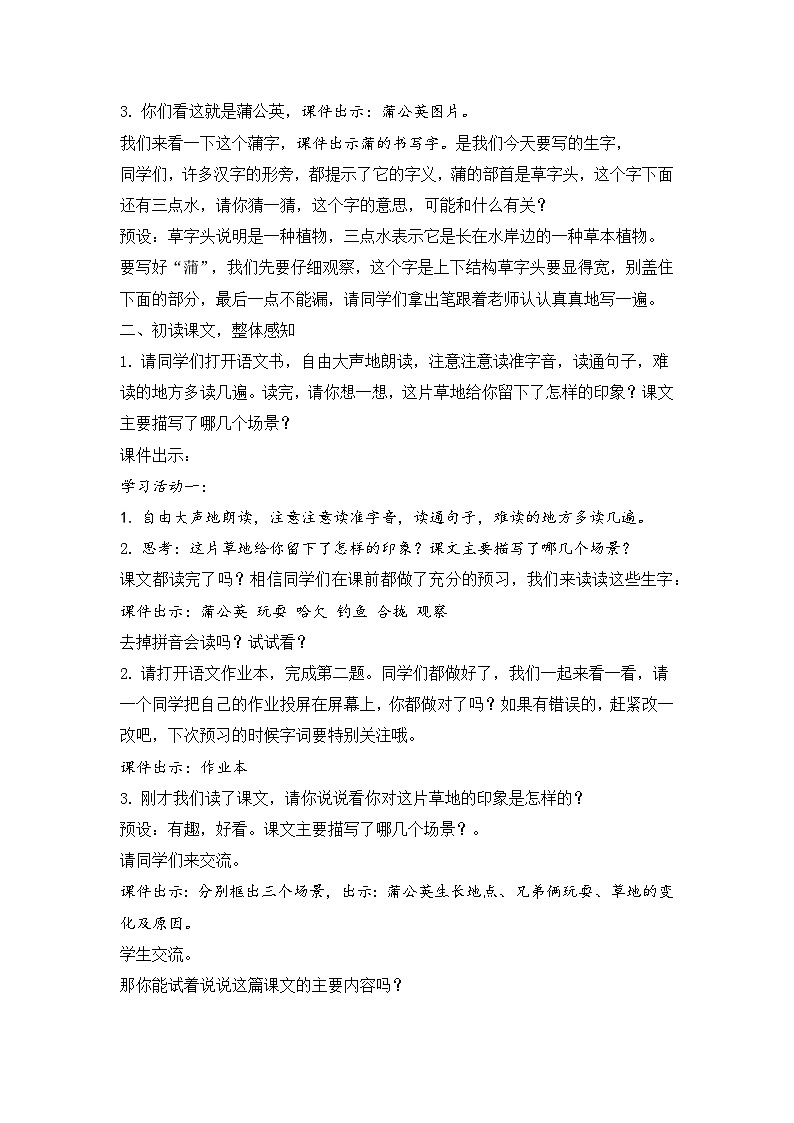 3. 你们看这就是蒲公英，课件出示：蒲公英图片。

我们来看一下这个蒲字，课件出示蒲的书写字。是我们今天要写的生字，

同学们，许多汉字的形旁，都提示了它的字义，蒲的部首是草字头，这个字下面还有三点水，请你猜一猜，这个字的意思，可能和什么有关？

预设：草字头说明是一种植物，三点水表示它是长在水岸边的一种草本植物。

要写好“蒲”，我们先要仔细观察，这个字是上下结构草字头要显得宽，别盖住下面的部分，最后一点不能漏，请同学们拿出笔跟着老师认认真真地写一遍。

二、初读课文，整体感知

1. 请同学们打开语文书，自由大声地朗读，注意注意读准字音，读通句子，难读的地方多读几遍。读完，请你想一想，这片草地给你留下了怎样的印象？课文主要描写了哪几个场景？

课件出示：

学习活动一：

1. 自由大声地朗读，注意注意读准字音，读通句子，难读的地方多读几遍。

2. 思考：这片草地给你留下了怎样的印象？课文主要描写了哪几个场景？

课文都读完了吗？相信同学们在课前都做了充分的预习，我们来读读这些生字：

课件出示：蒲公英 玩耍 哈欠 钓鱼 合拢 观察

去掉拼音会读吗？试试看？

2. 请打开语文作业本，完成第二题。同学们都做好了，我们一起来看一看，请一个同学把自己的作业投屏在屏幕上，你都做对了吗？如果有错误的，赶紧改一改吧，下次预习的时候字词要特别关注哦。

课件出示：作业本

3. 刚才我们读了课文，请你说说看你对这片草地的印象是怎样的？

预设：有趣，好看。课文主要描写了哪几个场景？。

请同学们来交流。

课件出示：分别框出三个场景，出示：蒲公英生长地点、兄弟俩玩耍、草地的变化及原因。

学生交流。

那你能试着说说这篇课文的主要内容吗？